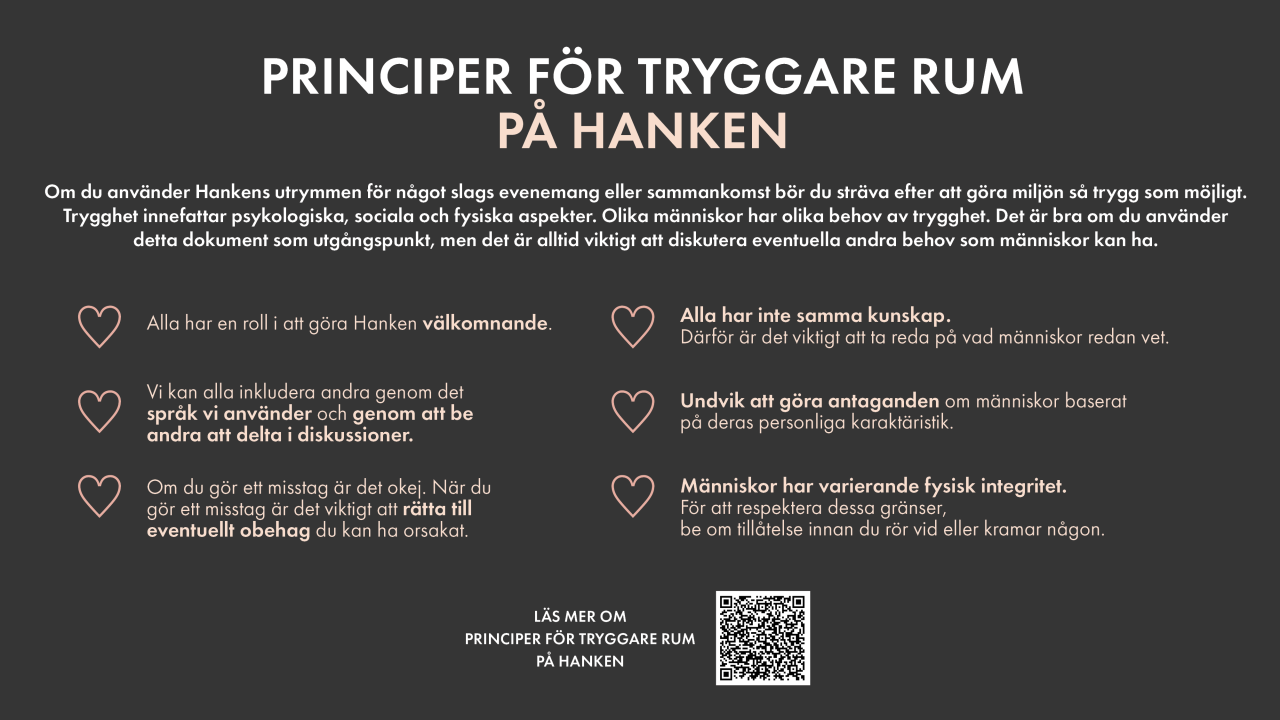 PRINCIPER FÖR TRYGGARE RUM
PÅ HANKEN

Om du använder Hankens utrymmen för något slags evenemang eller sammankomst bör du sträva efter att göra miljön så trygg som möjligt. Trygghet innefattar psykologiska, sociala och fysiska aspekter. Olika människor har olika behov av trygghet. Det är bra om du använder detta dokument som utgångspunkt, men det är alltid viktigt att diskutera eventuella andra behov som människor kan ha.

Alla har en roll i att göra Hanken välkomnande.

Vi kan alla inkludera andra genom det språk vi använder och genom att be andra att delta i diskussioner.

Om du gör ett misstag är det okej. När du gör ett misstag är det viktigt att rätta till eventuellt obehag du kan ha orsakat.

Alla har inte samma kunskap.
Därför är det viktigt att ta reda på vad människor redan vet.

Undvik att göra antaganden om människor baserat på deras personliga karaktäristik.

Människor har varierande fysisk integritet.
För att respektera dessa gränser,
be om tillåtelse innan du rör vid eller kramar någon.

LÄS MER OM
PRINCIPER FÖR TRYGGARE RUM
PÅ HANKEN